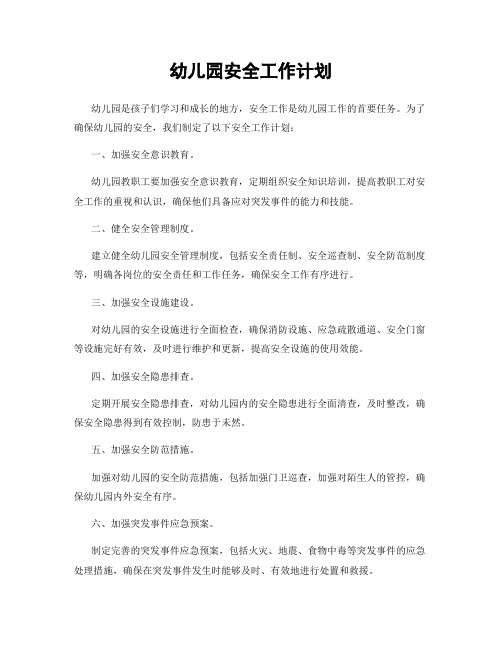 幼儿园安全工作计划

幼儿园是孩子们学习和成长的地方，安全工作是幼儿园工作的首要任务。为了确保幼儿园的安全，我们制定了以下安全工作计划：

一、加强安全意识教育。

幼儿园教职工要加强安全意识教育，定期组织安全知识培训，提高教职工对安全工作的重视和认识，确保他们具备应对突发事件的能力和技能。

二、健全安全管理制度。

建立健全幼儿园安全管理制度，包括安全责任制、安全巡查制、安全防范制度等，明确各岗位的安全责任和工作任务，确保安全工作有序进行。

三、加强安全设施建设。

对幼儿园的安全设施进行全面检查，确保消防设施、应急疏散通道、安全门窗等设施完好有效，及时进行维护和更新，提高安全设施的使用效能。

四、加强安全隐患排查。

定期开展安全隐患排查，对幼儿园内的安全隐患进行全面清查，及时整改，确保安全隐患得到有效控制，防患于未然。

五、加强安全防范措施。

加强对幼儿园的安全防范措施，包括加强门卫巡查，加强对陌生人的管控，确保幼儿园内外安全有序。

六、加强突发事件应急预案。

制定完善的突发事件应急预案，包括火灾、地震、食物中毒等突发事件的应急处理措施，确保在突发事件发生时能够及时、有效地进行处置和救援。